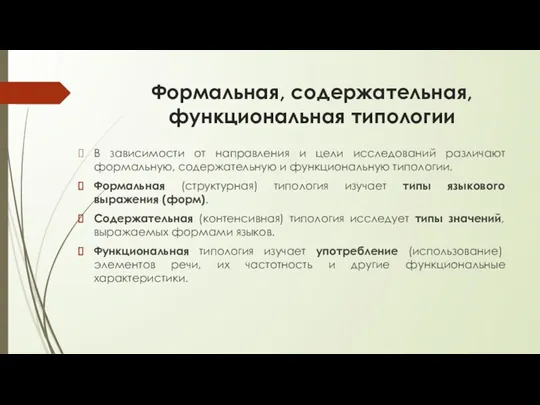 Формальная, содержательная, функциональная типологии

В зависимости от направления и цели исследований различают формальную, содержательную и функциональную типологии.

Формальная (структурная) типология изучает типы языкового выражения (форм).

Содержательная (контенсивная) типология исследует типы значений, выражаемых формами языков.

Функциональная типология изучает употребление (использование) элементов речи, их частотность и другие функциональные характеристики.